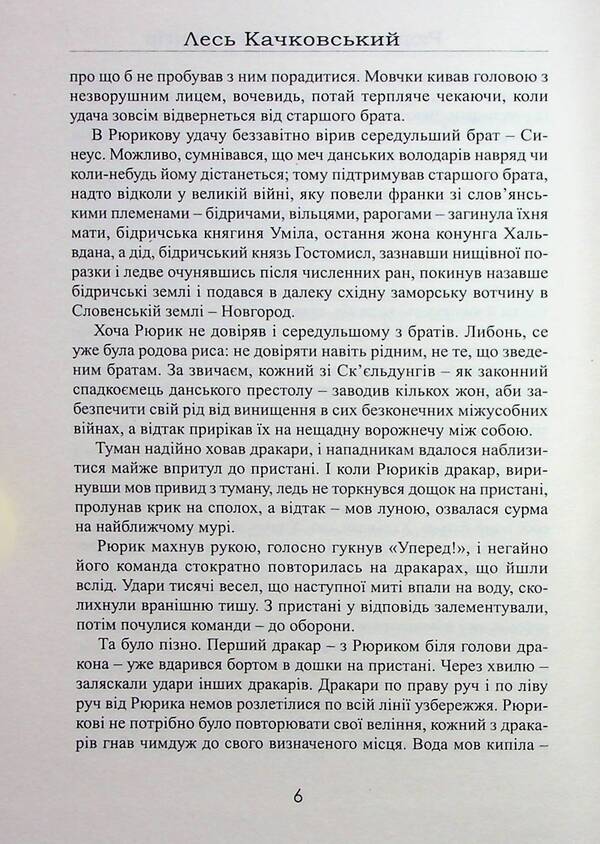 Лесь Качковський

про що б не пробував з ним порадитися. Мовчки кивав головою з незворушним лицем, вочевидь, потай терпляче чекаючи, коли удача зовсім відвернеться від старшого брата.

В Рюрикову удачу беззавітно вірив середульший брат – Синеус. Можливо, сумнівався, що меч данських володарів навряд чи коли-небудь йому дістанеться; тому підтримував старшого брата, надто відколи у великій війні, яку повели франки зі слов'янськими племенами – бідричами, вільцями, рарогами – загинула їхня мати, бідричська княгиня Уміла, остання жона конунга Хальвдана, а дід, бідричський князь Гостомисл, зазнавши нищівної поразки і ледве очунявшись після численних ран, покинув назавше бідричські землі і подався в далеку східну заморську вотчину в Словенській землі – Новгород.

Хоча Рюрик не довіряв і середульшому з братів. Либонь, се уже була родова риса: не довіряти навіть рідним, не те, що зведеним братам. За звичаєм, кожний зі Ск'єльдунгів – як законний спадкоємець данського престолу – заводив кількох жон, аби забезпечити свій рід від винищення в сих безконечних міжусобних війнах, а відтак прирікав їх на нещадну ворожнечу між собою.

Туман надійно ховав дракари, і нападникам вдалося наблизитися майже впритул до пристані. І коли Рюриків дракар, виринувши мов привид з туману, ледь не торкнувся дощок на пристані, пролунав крик на сполох, а відтак – мов луною, озвалася сурма на найближчому мурі.

Рюрик махнув рукою, голосно гукнув «Уперед!», і негайно його команда стократно повторилась на дракарах, що йшли вслід. Удари тисячі весел, що наступної миті впали на воду, сколихнули вранішню тишу. З пристані у відповідь залементували, потім почулися команди – до оборони.

Та було пізно. Перший дракар – з Рюриком біля голови дракона – уже вдарився бортом в дошки на пристані. Через хвилю – заляскали удари інших дракарів. Дракари по праву руч і по ліву руч від Рюрика немов розлетілися по всій лінії узбережжя. Рюрикові не потрібно було повторювати свої веління, кожний з дракарів гнав чимдуж до свого визначеного місця. Вода мов кипіла –

6